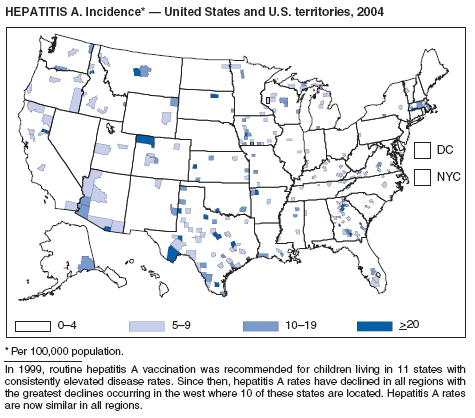 HEPATITIS A. Incidence* — United States and U.S. territories, 2004

DC

NYC

0–4

5–9

10–19

$\geq$20

* Per 100,000 population.

In 1999, routine hepatitis A vaccination was recommended for children living in 11 states with consistently elevated disease rates. Since then, hepatitis A rates have declined in all regions with the greatest declines occurring in the west where 10 of these states are located. Hepatitis A rates are now similar in all regions.